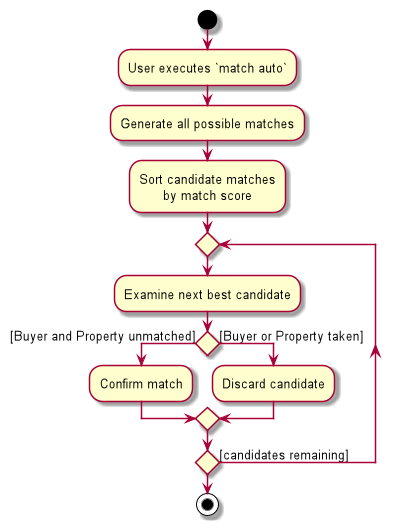 User executes `match auto`

Generate all possible matches

Sort candidate matches by match score

Examine next best candidate

[Buyer and Property unmatched]

[Buyer or Property taken]

Confirm match

Discard candidate

[candidates remaining]